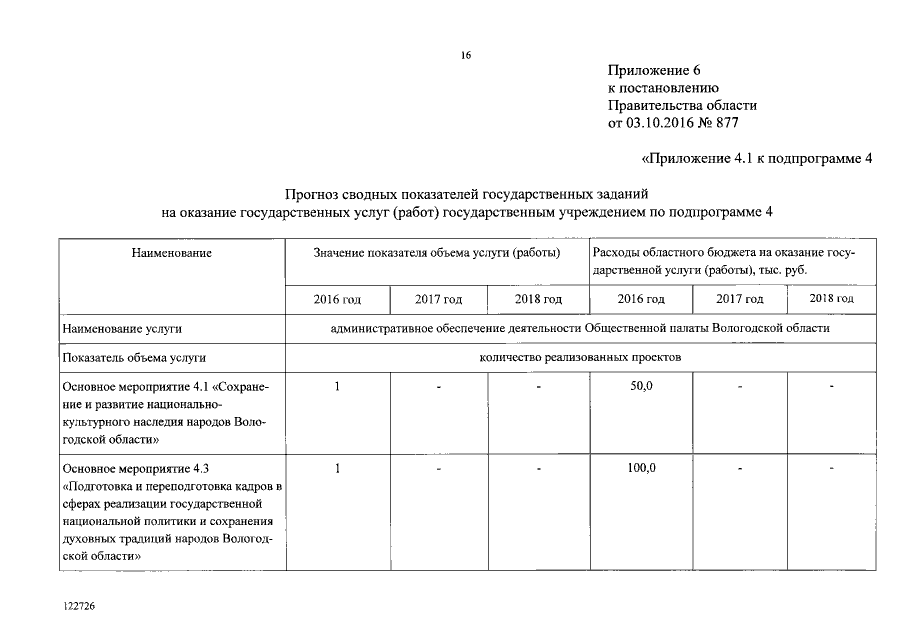 16

Приложение 6
к постановлению
Правительства области
от 03.10.2016 № 877

«Приложение 4.1 к подпрограмме 4

Прогноз сводных показателей государственных заданий на оказание государственных услуг (работ) государственным учреждением по подпрограмме 4

| Наименование | Значение показателя объема услуги (работы) | | | Расходы областного бюджета на оказание государственной услуги (работы), тыс. руб. | | |
|---|---|---|---|---|---|---|
| | 2016 год | 2017 год | 2018 год | 2016 год | 2017 год | 2018 год |
| Наименование услуги | административное обеспечение деятельности Общественной палаты Вологодской области | | | | | |
| Показатель объема услуги | количество реализованных проектов | | | | | |
| Основное мероприятие 4.1 «Сохранение и развитие национально-культурного наследия народов Вологодской области» | 1 | - | - | 50,0 | - | - |
| Основное мероприятие 4.3 «Подготовка и переподготовка кадров в сферах реализации государственной национальной политики и сохранения духовных традиций народов Вологодской области» | 1 | - | - | 100,0 | - | - |

122726